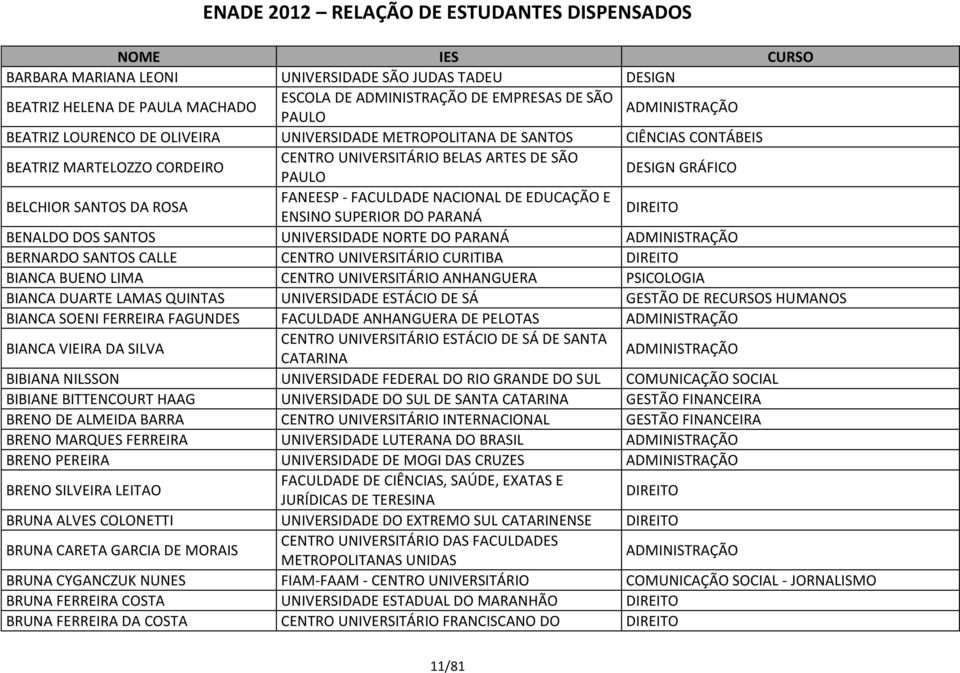 ENADE 2012 – RELAÇÃO DE ESTUDANTES DISPENSADOS

| NOME | IES | CURSO |
|---|---|---|
| BARBARA MARIANA LEONI | UNIVERSIDADE SÃO JUDAS TADEU | DESIGN |
| BEATRIZ HELENA DE PAULA MACHADO | ESCOLA DE ADMINISTRAÇÃO DE EMPRESAS DE SÃO PAULO | ADMINISTRAÇÃO |
| BEATRIZ LOURENCO DE OLIVEIRA | UNIVERSIDADE METROPOLITANA DE SANTOS | CIÊNCIAS CONTÁBEIS |
| BEATRIZ MARTELOZZO CORDEIRO | CENTRO UNIVERSITÁRIO BELAS ARTES DE SÃO PAULO | DESIGN GRÁFICO |
| BELCHIOR SANTOS DA ROSA | FANEESP - FACULDADE NACIONAL DE EDUCAÇÃO E ENSINO SUPERIOR DO PARANÁ | DIREITO |
| BENALDO DOS SANTOS | UNIVERSIDADE NORTE DO PARANÁ | ADMINISTRAÇÃO |
| BERNARDO SANTOS CALLE | CENTRO UNIVERSITÁRIO CURITIBA | DIREITO |
| BIANCA BUENO LIMA | CENTRO UNIVERSITÁRIO ANHANGUERA | PSICOLOGIA |
| BIANCA DUARTE LAMAS QUINTAS | UNIVERSIDADE ESTÁCIO DE SÁ | GESTÃO DE RECURSOS HUMANOS |
| BIANCA SOENI FERREIRA FAGUNDES | FACULDADE ANHANGUERA DE PELOTAS | ADMINISTRAÇÃO |
| BIANCA VIEIRA DA SILVA | CENTRO UNIVERSITÁRIO ESTÁCIO DE SÁ DE SANTA CATARINA | ADMINISTRAÇÃO |
| BIBIANA NILSSON | UNIVERSIDADE FEDERAL DO RIO GRANDE DO SUL | COMUNICAÇÃO SOCIAL |
| BIBIANE BITTENCOURT HAAG | UNIVERSIDADE DO SUL DE SANTA CATARINA | GESTÃO FINANCEIRA |
| BRENO DE ALMEIDA BARRA | CENTRO UNIVERSITÁRIO INTERNACIONAL | GESTÃO FINANCEIRA |
| BRENO MARQUES FERREIRA | UNIVERSIDADE LUTERANA DO BRASIL | ADMINISTRAÇÃO |
| BRENO PEREIRA | UNIVERSIDADE DE MOGI DAS CRUZES | ADMINISTRAÇÃO |
| BRENO SILVEIRA LEITAO | FACULDADE DE CIÊNCIAS, SAÚDE, EXATAS E JURÍDICAS DE TERESINA | DIREITO |
| BRUNA ALVES COLONETTI | UNIVERSIDADE DO EXTREMO SUL CATARINENSE | DIREITO |
| BRUNA CARETA GARCIA DE MORAIS | CENTRO UNIVERSITÁRIO DAS FACULDADES METROPOLITANAS UNIDAS | ADMINISTRAÇÃO |
| BRUNA CYGANCZUK NUNES | FIAM-FAAM - CENTRO UNIVERSITÁRIO | COMUNICAÇÃO SOCIAL - JORNALISMO |
| BRUNA FERREIRA COSTA | UNIVERSIDADE ESTADUAL DO MARANHÃO | DIREITO |
| BRUNA FERREIRA DA COSTA | CENTRO UNIVERSITÁRIO FRANCISCANO DO | DIREITO |

11/81